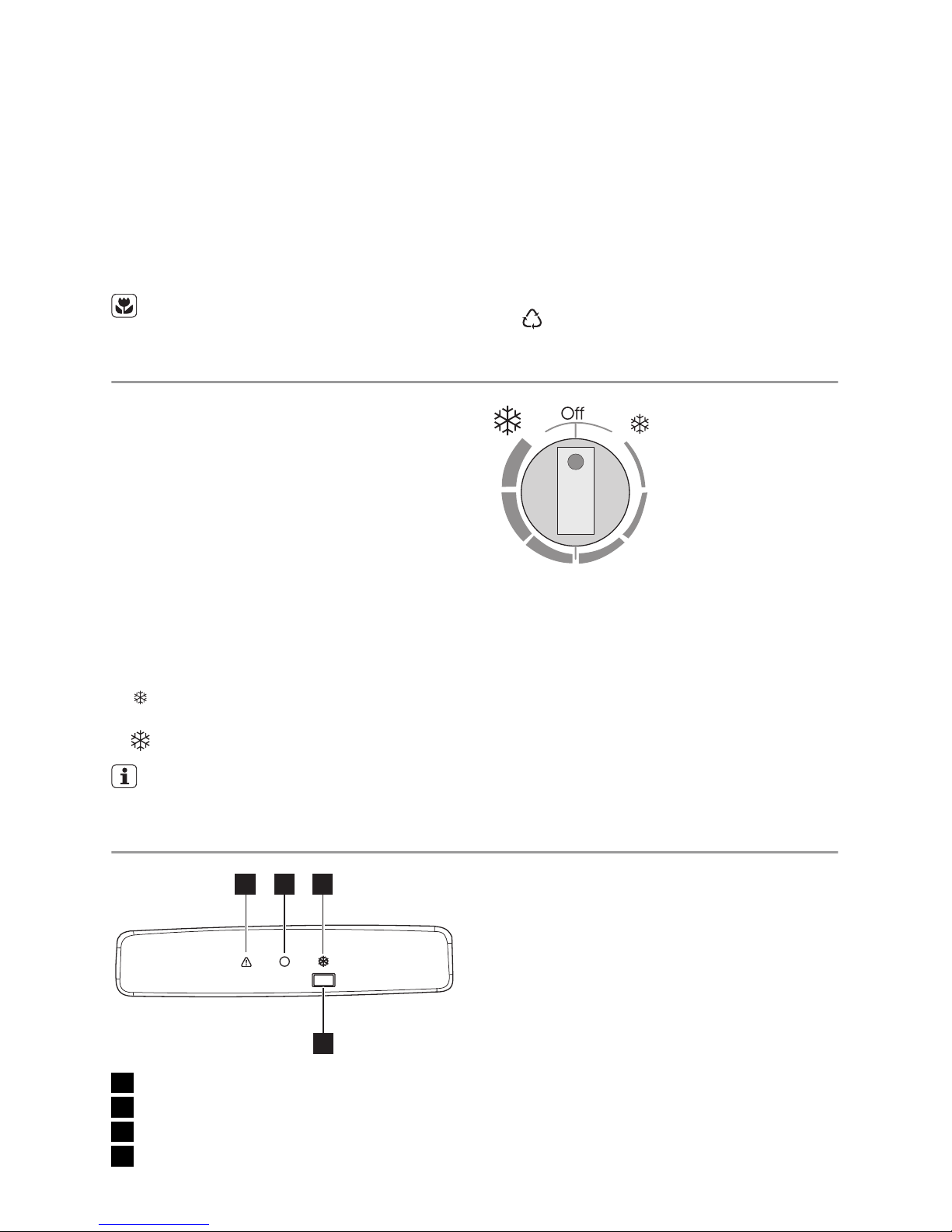 Off